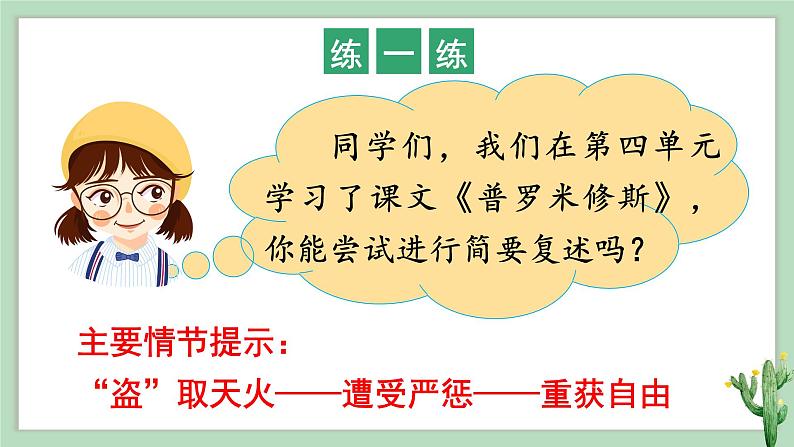 练一练

同学们，我们在第四单元学习了课文《普罗米修斯》，你能尝试进行简要复述吗？

主要情节提示：

“盗”取天火——遭受严惩——重获自由